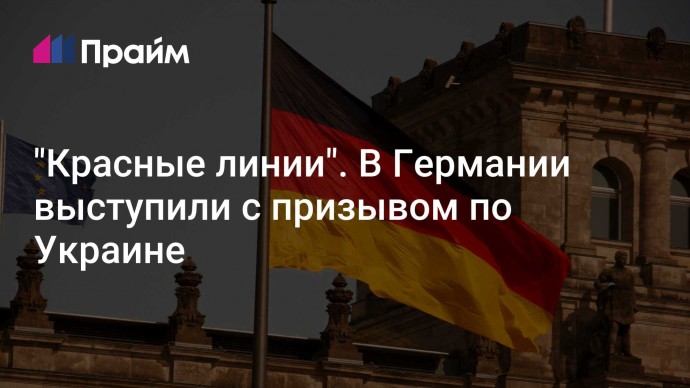 Прайм

"Красные линии". В Германии выступили с призывом по Украине